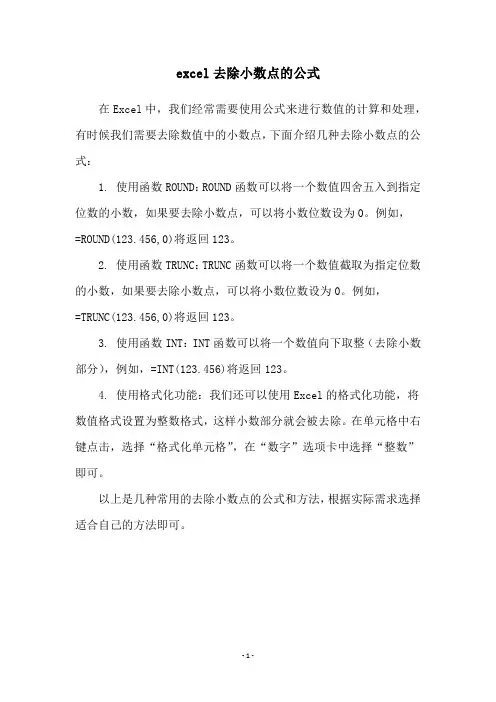 excel 去除小数点的公式

在 Excel 中，我们经常需要使用公式来进行数值的计算和处理，有时候我们需要去除数值中的小数点，下面介绍几种去除小数点的公式：

1. 使用函数 ROUND：ROUND 函数可以将一个数值四舍五入到指定位数的小数，如果要去除小数点，可以将小数位数设为 0。例如，=ROUND(123.456,0)将返回 123。

2. 使用函数 TRUNC：TRUNC 函数可以将一个数值截取为指定位数的小数，如果要去除小数点，可以将小数位数设为 0。例如，=TRUNC(123.456,0)将返回 123。

3. 使用函数 INT：INT 函数可以将一个数值向下取整（去除小数部分），例如，=INT(123.456)将返回 123。

4. 使用格式化功能：我们还可以使用 Excel 的格式化功能，将数值格式设置为整数格式，这样小数部分就会被去除。在单元格中右键点击，选择“格式化单元格”，在“数字”选项卡中选择“整数”即可。

以上是几种常用的去除小数点的公式和方法，根据实际需求选择适合自己的方法即可。

-1-